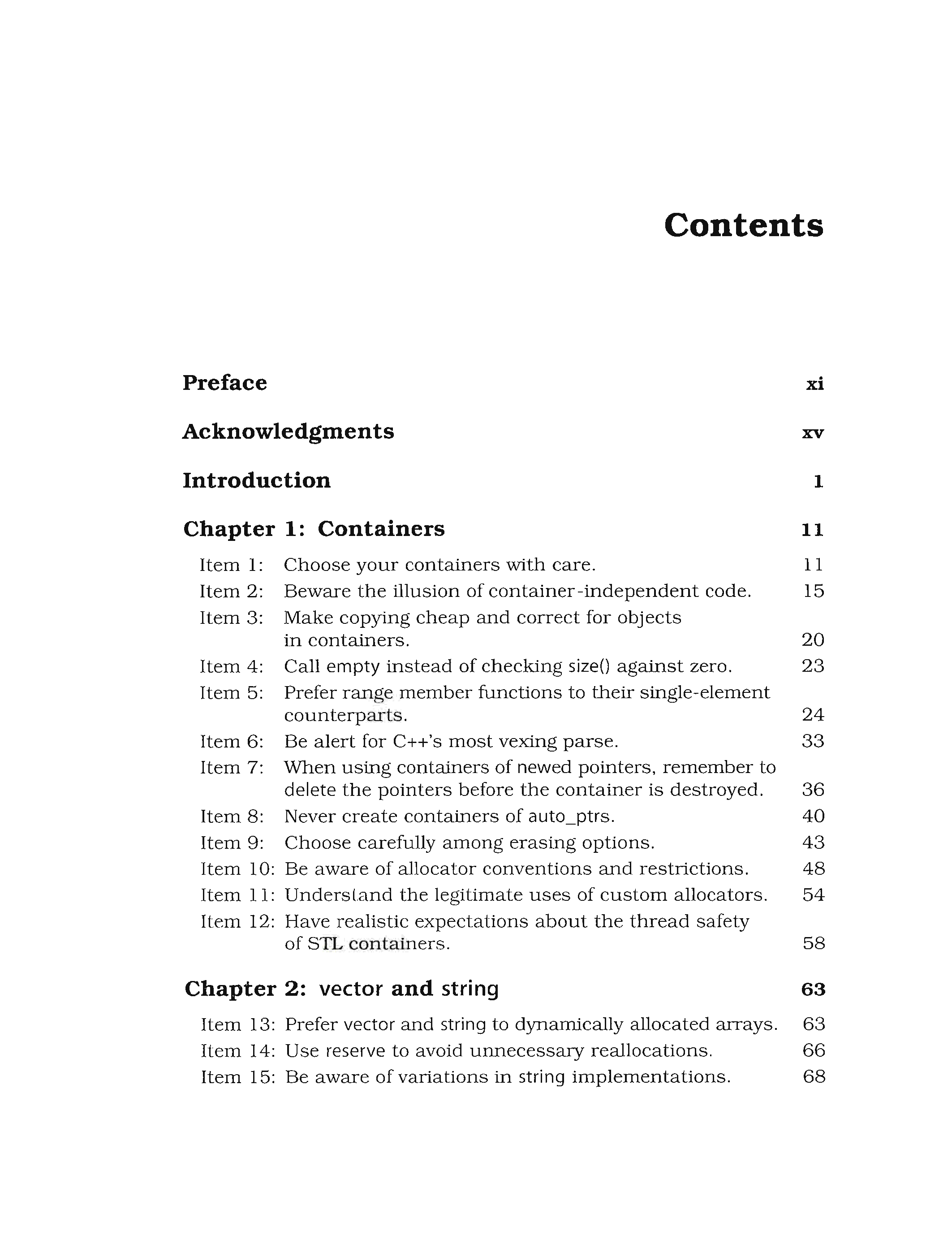 Contents

Preface xi

Acknowledgments xv

Introduction 1

Chapter 1: Containers 11

Item 1: Choose your containers with care. 11
Item 2: Beware the illusion of container-independent code. 15
Item 3: Make copying cheap and correct for objects in containers. 20
Item 4: Call empty instead of checking size() against zero. 23
Item 5: Prefer range member functions to their single-element counterparts. 24
Item 6: Be alert for C++'s most vexing parse. 33
Item 7: When using containers of newed pointers, remember to delete the pointers before the container is destroyed. 36
Item 8: Never create containers of auto_ptrs. 40
Item 9: Choose carefully among erasing options. 43
Item 10: Be aware of allocator conventions and restrictions. 48
Item 11: Understand the legitimate uses of custom allocators. 54
Item 12: Have realistic expectations about the thread safety of STL containers. 58

Chapter 2: vector and string 63

Item 13: Prefer vector and string to dynamically allocated arrays. 63
Item 14: Use reserve to avoid unnecessary reallocations. 66
Item 15: Be aware of variations in string implementations. 68